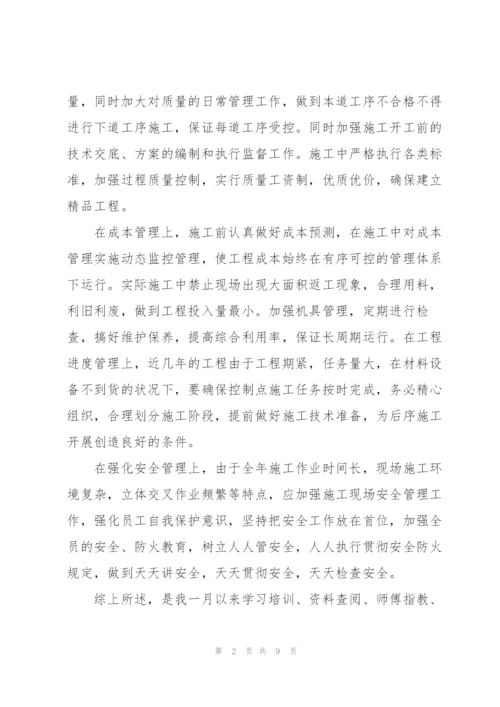 量，同时加大对质量的日常管理工作，做到本道工序不合格不得进行下道工序施工，保证每道工序受控。同时加强施工开工前的技术交底、方案的编制和执行监督工作。施工中严格执行各类标准，加强过程质量控制，实行质量工资制，优质优价，确保建立精品工程。

在成本管理上，施工前认真做好成本预测，在施工中对成本管理实施动态监控管理，使工程成本始终在有序可控的管理体系下运行。实际施工中禁止现场出现大面积返工现象，合理用料，利旧利废，做到工程投入量最小。加强机具管理，定期进行检查，搞好维护保养，提高综合利用率，保证长周期运行。在工程进度管理上，近几年的工程由于工程期紧，任务量大，在材料设备不到货的状况下，要确保控制点施工任务按时完成，务必精心组织，合理划分施工阶段，提前做好施工技术准备，为后序施工开展创造良好的条件。

在强化安全管理上，由于全年施工作业时间长，现场施工环境复杂，立体交叉作业频繁等特点，应加强施工现场安全管理工作，强化员工自我保护意识，坚持把安全工作放在首位，加强全员的安全、防火教育，树立人人管安全，人人执行贯彻安全防火规定，做到天天讲安全，天天贯彻安全，天天检查安全。

综上所述，是我一月以来学习培训、资料查阅、师傅指教、

第 2 页 共 9 页